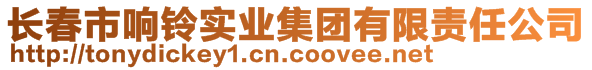 长春市响铃实业集团有限责任公司
http://tonydickey1.cn.coovee.net